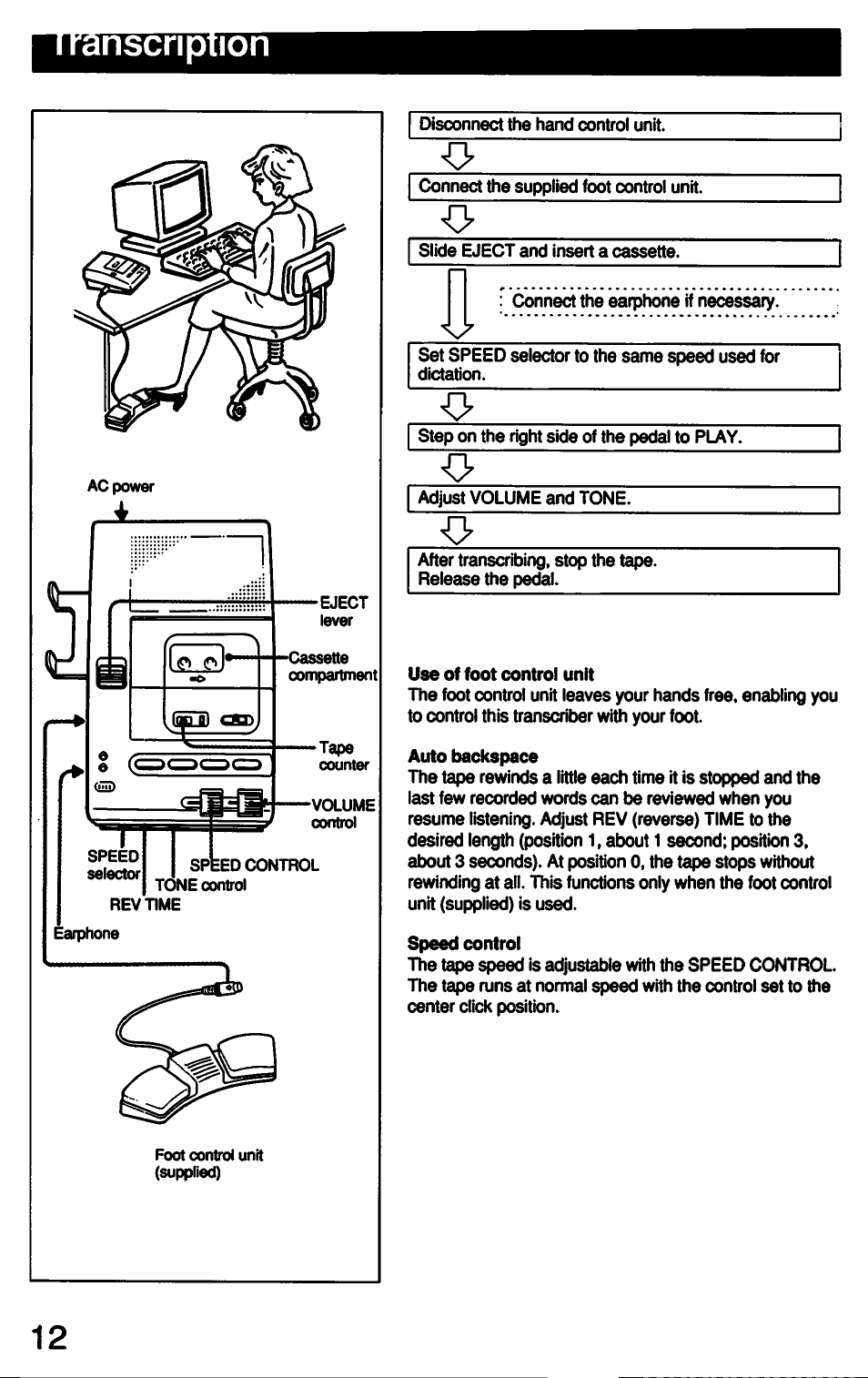 Transcription

AC power

EJECT lever

Cassette compartment

Tape counter

VOLUME control

SPEED selector

SPEED CONTROL

TONE control

REV TIME

Earphone

Foot control unit (supplied)

Disconnect the hand control unit.

Connect the supplied foot control unit.

Slide EJECT and insert a cassette.

Connect the earphone if necessary.

Set SPEED selector to the same speed used for dictation.

Step on the right side of the pedal to PLAY.

Adjust VOLUME and TONE.

After transcribing, stop the tape.
Release the pedal.

Use of foot control unit
The foot control unit leaves your hands free, enabling you to control this transcriber with your foot.

Auto backspace
The tape rewinds a little each time it is stopped and the last few recorded words can be reviewed when you resume listening. Adjust REV (reverse) TIME to the desired length (position 1, about 1 second; position 3, about 3 seconds). At position 0, the tape stops without rewinding at all. This functions only when the foot control unit (supplied) is used.

Speed control
The tape speed is adjustable with the SPEED CONTROL. The tape runs at normal speed with the control set to the center click position.

12